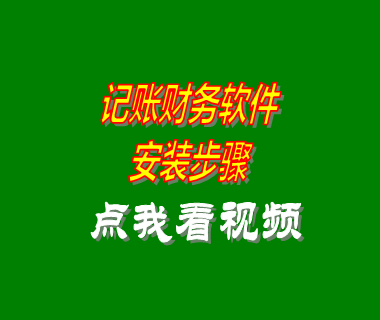 记账财务软件
安装步骤

点我看视频